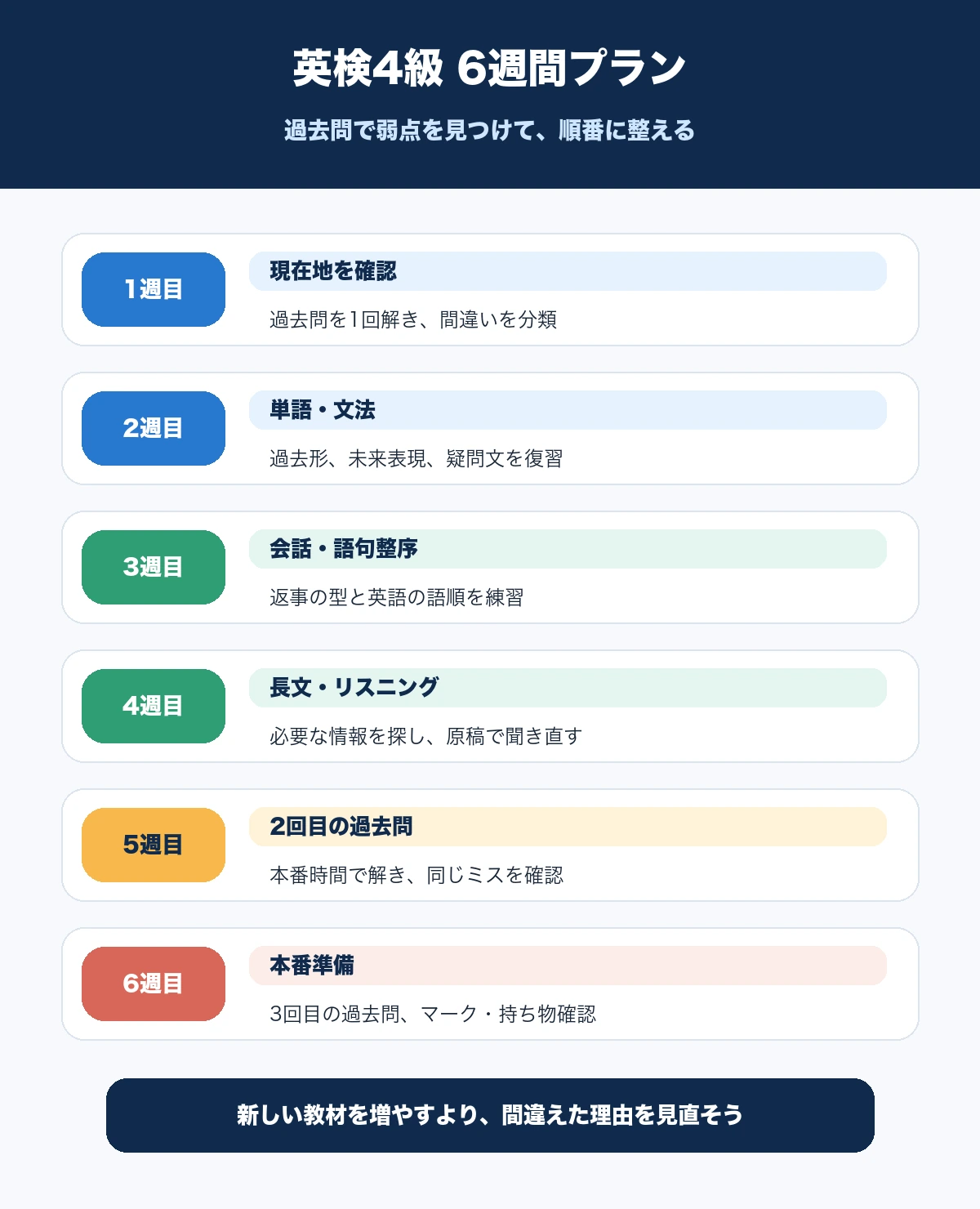 英検4級 6週間プラン

過去問で弱点を見つけて、順番に整える

1週目

現在地を確認

過去問を1回解き、間違いを分類

2週目

単語・文法

過去形、未来表現、疑問文を復習

3週目

会話・語句整序

返事の型と英語の語順を練習

4週目

長文・リスニング

必要な情報を探し、原稿で聞き直す

5週目

2回目の過去問

本番時間で解き、同じミスを確認

6週目

本番準備

3回目の過去問、マーク・持ち物確認

新しい教材を増やすより、間違えた理由を見直そう